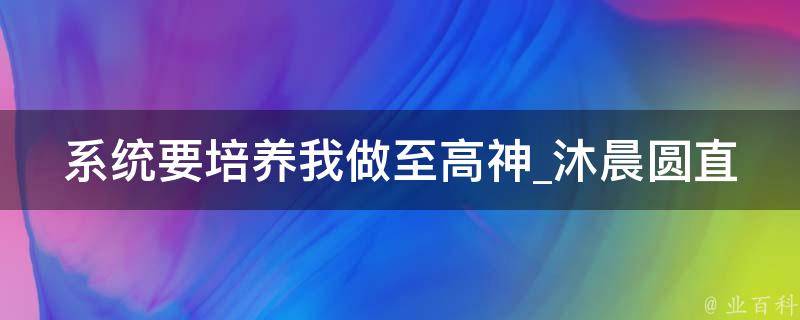 系统要培养我做至高神_沐晨圆直

@ 业百科